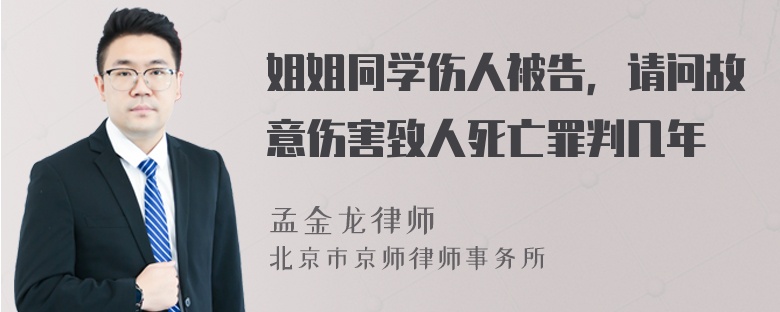 姐姐同学伤人被告，请问故意伤害致人死亡罪判几年

孟金龙律师

北京市京师律师事务所